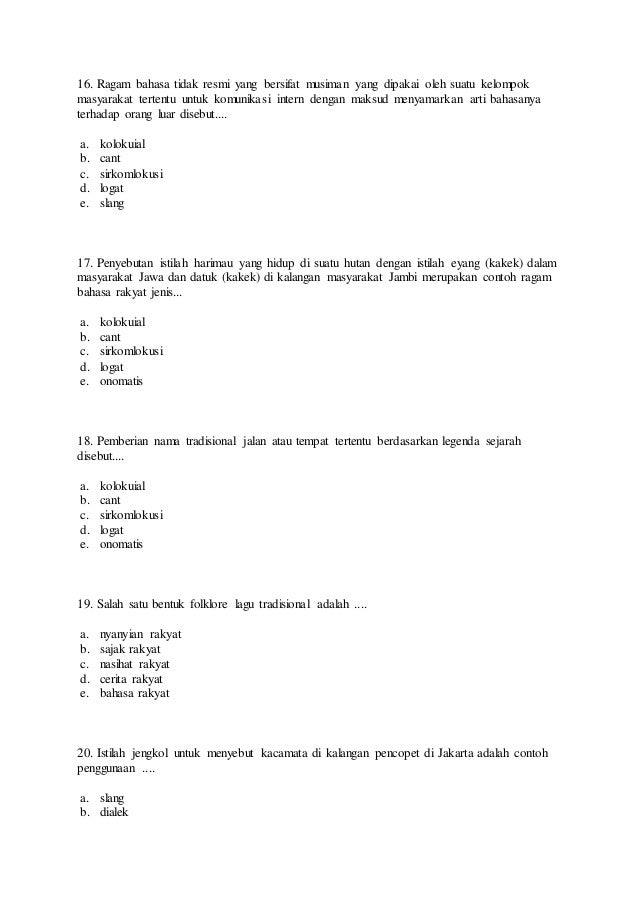 16. Ragam bahasa tidak resmi yang bersifat musiman yang dipakai oleh suatu kelompok masyarakat tertentu untuk komunikasi intern dengan maksud menyamarkan arti bahasanya terhadap orang luar disebut....

a. kolokuial
b. cant
c. sirkomlokusi
d. logat
e. slang

17. Penyebutan istilah harimau yang hidup di suatu hutan dengan istilah eyang (kakek) dalam masyarakat Jawa dan datuk (kakek) di kalangan masyarakat Jambi merupakan contoh ragam bahasa rakyat jenis...

a. kolokuial
b. cant
c. sirkomlokusi
d. logat
e. onomatis

18. Pemberian nama tradisional jalan atau tempat tertentu berdasarkan legenda sejarah disebut....

a. kolokuial
b. cant
c. sirkomlokusi
d. logat
e. onomatis

19. Salah satu bentuk folklore lagu tradisional adalah ....

a. nyanyian rakyat
b. sajak rakyat
c. nasihat rakyat
d. cerita rakyat
e. bahasa rakyat

20. Istilah jengkol untuk menyebut kacamata di kalangan pencopet di Jakarta adalah contoh penggunaan ....

a. slang
b. dialek